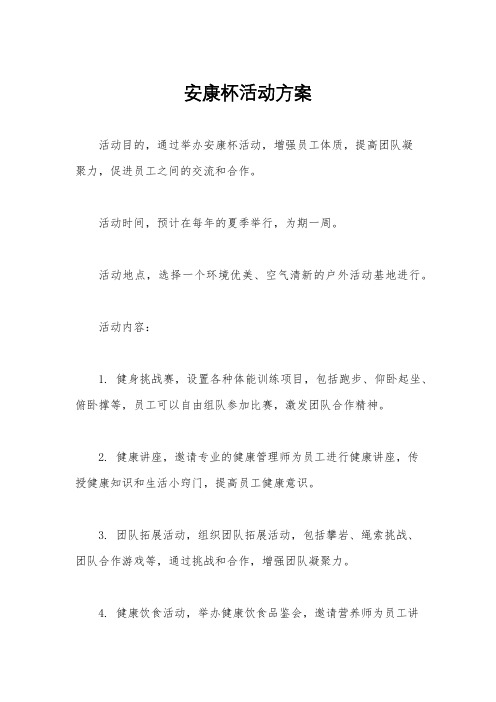 安康杯活动方案

活动目的，通过举办安康杯活动，增强员工体质，提高团队凝聚力，促进员工之间的交流和合作。

活动时间，预计在每年的夏季举行，为期一周。

活动地点，选择一个环境优美、空气清新的户外活动基地进行。

活动内容：

1. 健身挑战赛，设置各种体能训练项目，包括跑步、仰卧起坐、俯卧撑等，员工可以自由组队参加比赛，激发团队合作精神。

2. 健康讲座，邀请专业的健康管理师为员工进行健康讲座，传授健康知识和生活小窍门，提高员工健康意识。

3. 团队拓展活动，组织团队拓展活动，包括攀岩、绳索挑战、团队合作游戏等，通过挑战和合作，增强团队凝聚力。

4. 健康饮食活动，举办健康饮食品鉴会，邀请营养师为员工讲